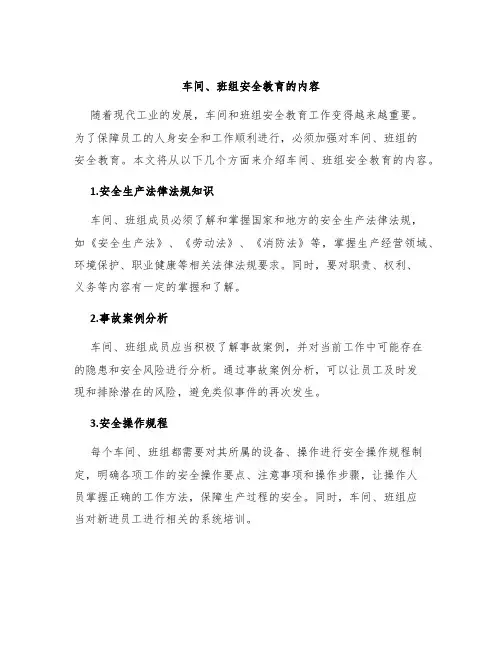 车间、班组安全教育的内容

随着现代工业的发展，车间和班组安全教育工作变得越来越重要。为了保障员工的人身安全和工作顺利进行，必须加强对车间、班组的安全教育。本文将从以下几个方面来介绍车间、班组安全教育的内容。

1.安全生产法律法规知识

车间、班组成员必须了解和掌握国家和地方的安全生产法律法规，如《安全生产法》、《劳动法》、《消防法》等，掌握生产经营领域、环境保护、职业健康等相关法律法规要求。同时，要对职责、权利、义务等内容有一定的掌握和了解。

2.事故案例分析

车间、班组成员应当积极了解事故案例，并对当前工作中可能存在的隐患和安全风险进行分析。通过事故案例分析，可以让员工及时发现和排除潜在的风险，避免类似事件的再次发生。

3.安全操作规程

每个车间、班组都需要对其所属的设备、操作进行安全操作规程制定，明确各项工作的安全操作要点、注意事项和操作步骤，让操作人员掌握正确的工作方法，保障生产过程的安全。同时，车间、班组应当对新进员工进行相关的系统培训。